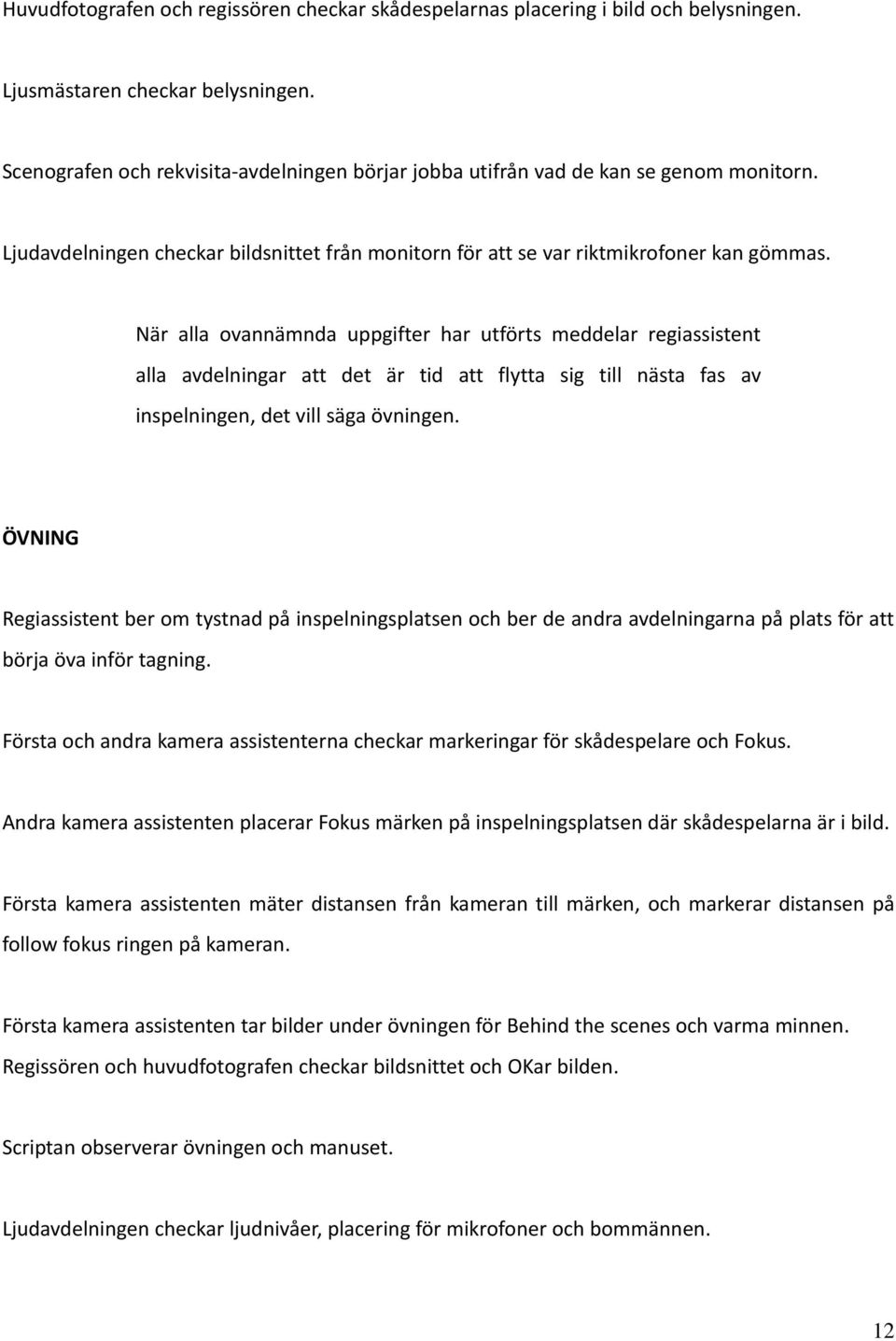 Huvudfotografen och regissören checkar skådespelarnas placering i bild och belysningen.

Ljusmästaren checkar belysningen.

Scenografen och rekvisita-avdelningen börjar jobba utifrån vad de kan se genom monitorn.

Ljudavdelningen checkar bildsnittet från monitorn för att se var riktmikrofoner kan gömmas.

När alla ovannämnda uppgifter har utförts meddelar regiassistent alla avdelningar att det är tid att flytta sig till nästa fas av inspelningen, det vill säga övningen.

ÖVNING

Regiassistent ber om tystnad på inspelningsplatsen och ber de andra avdelningarna på plats för att börja öva inför tagning.

Första och andra kamera assistenterna checkar markeringar för skådespelare och Fokus.

Andra kamera assistenten placerar Fokus märken på inspelningsplatsen där skådespelarna är i bild.

Första kamera assistenten mäter distansen från kameran till märken, och markerar distansen på follow fokus ringen på kameran.

Första kamera assistenten tar bilder under övningen för Behind the scenes och varma minnen.
Regissören och huvudfotografen checkar bildsnittet och OKar bilden.

Scriptan observerar övningen och manuset.

Ljudavdelningen checkar ljudnivåer, placering för mikrofoner och bommännen.

12